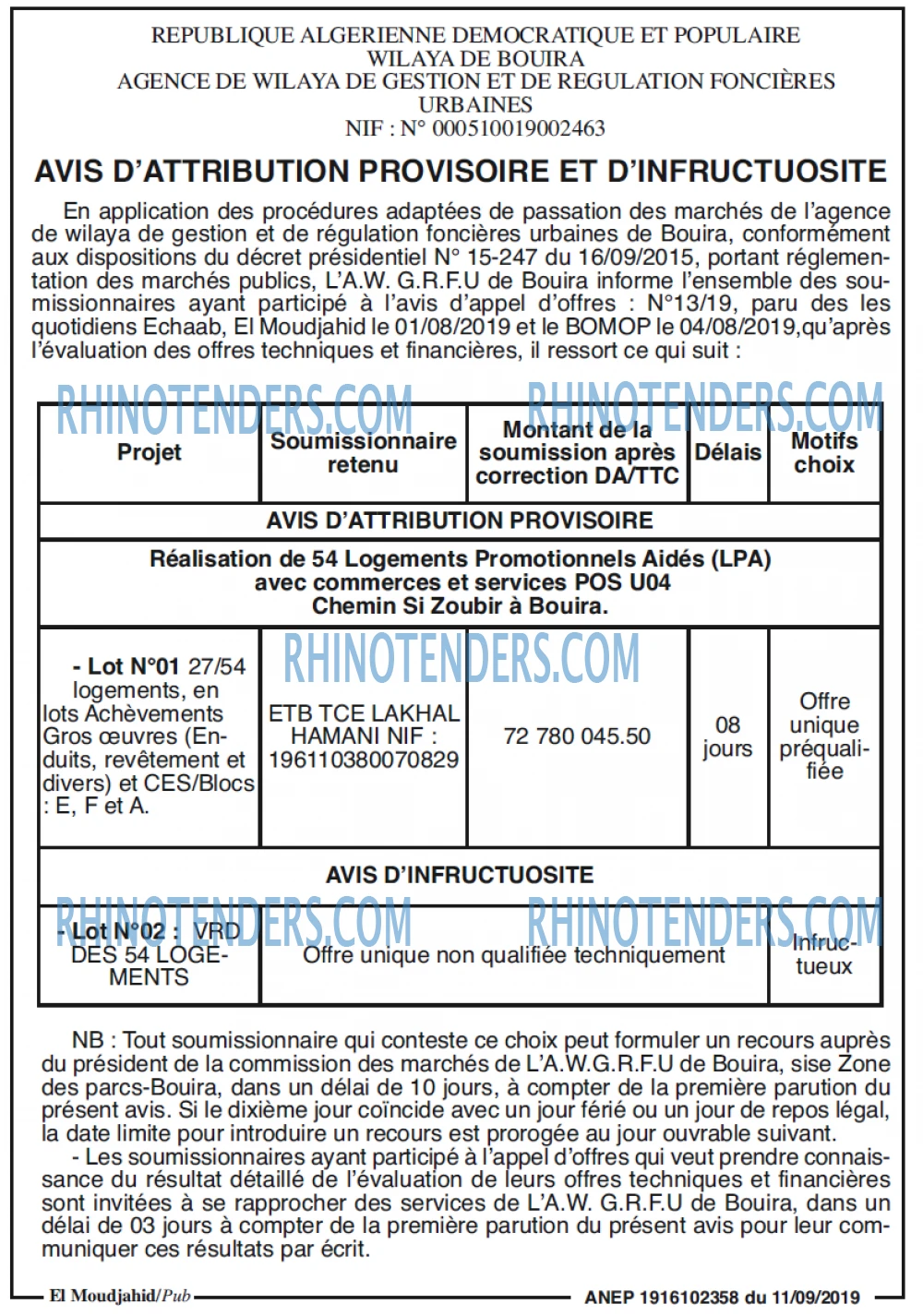 REPUBLIQUE ALGERIENNE DEMOCRATIQUE ET POPULAIRE
WILAYA DE BOUIRA
AGENCE DE WILAYA DE GESTION ET DE REGULATION FONCIÈRES URBAINES
NIF : N° 000510019002463

AVIS D'ATTRIBUTION PROVISOIRE ET D'INFRUCTUOSITE

En application des procédures adaptées de passation des marchés de l'agence de wilaya de gestion et de régulation foncières urbaines de Bouira, conformément aux dispositions du décret présidentiel N° 15-247 du 16/09/2015, portant réglementation des marchés publics, L'A.W. G.R.F.U de Bouira informe l'ensemble des soumissionnaires ayant participé à l'avis d'appel d'offres : N°13/19, paru des les quotidiens Echaab, El Moudjahid le 01/08/2019 et le BOMOP le 04/08/2019,qu'après l'évaluation des offres techniques et financières, il ressort ce qui suit :

| Projet | Soumissionnaire retenu | Montant de la soumission après correction DA/TTC | Délais | Motifs choix |
|---|---|---|---|---|
| AVIS D'ATTRIBUTION PROVISOIRE | | | | |
| Réalisation de 54 Logements Promotionnels Aidés (LPA) avec commerces et services POS U04 Chemin Si Zoubir à Bouira. | | | | |
| - Lot N°01 27/54 logements, en lots Achèvements Gros œuvres (Enduits, revêtement et divers) et CES/Blocs : E, F et A. | ETB TCE LAKHAL HAMANI NIF : 196110380070829 | 72 780 045.50 | 08 jours | Offre unique préqualifiée |
| AVIS D'INFRUCTUOSITE | | | | |
| - Lot N°02 : VRD DES 54 LOGEMENTS | Offre unique non qualifiée techniquement | | | Infructueux |

NB : Tout soumissionnaire qui conteste ce choix peut formuler un recours auprès du président de la commission des marchés de L'A.W.G.R.F.U de Bouira, sise Zone des parcs-Bouira, dans un délai de 10 jours, à compter de la première parution du présent avis. Si le dixième jour coïncide avec un jour férié ou un jour de repos légal, la date limite pour introduire un recours est prorogée au jour ouvrable suivant.

- Les soumissionnaires ayant participé à l'appel d'offres qui veut prendre connaissance du résultat détaillé de l'évaluation de leurs offres techniques et financières sont invitées à se rapprocher des services de L'A.W. G.R.F.U de Bouira, dans un délai de 03 jours à compter de la première parution du présent avis pour leur communiquer ces résultats par écrit.

El Moudjahid/Pub
ANEP 1916102358 du 11/09/2019

RHINOTENDERS.COM